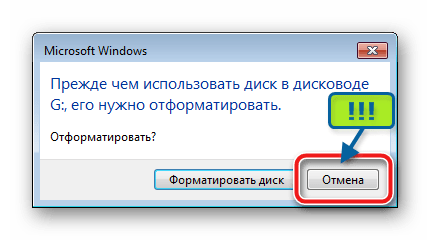 Microsoft Windows

Прежде чем использовать диск в дисководе G:, его нужно отформатировать.

!!!

Отформатировать?

Форматировать диск

Отмена